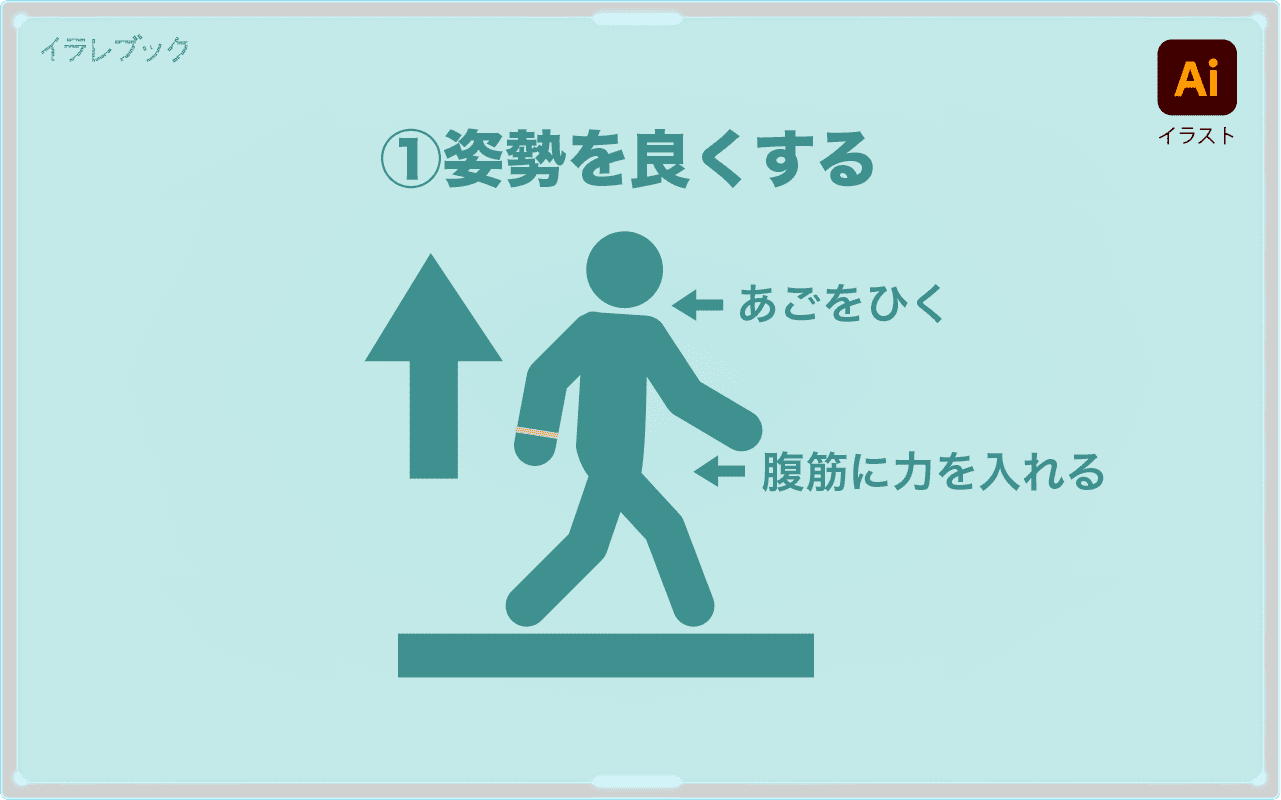 イラレブック

Ai
イラスト

①姿勢を良くする

あごをひく

腹筋に力を入れる